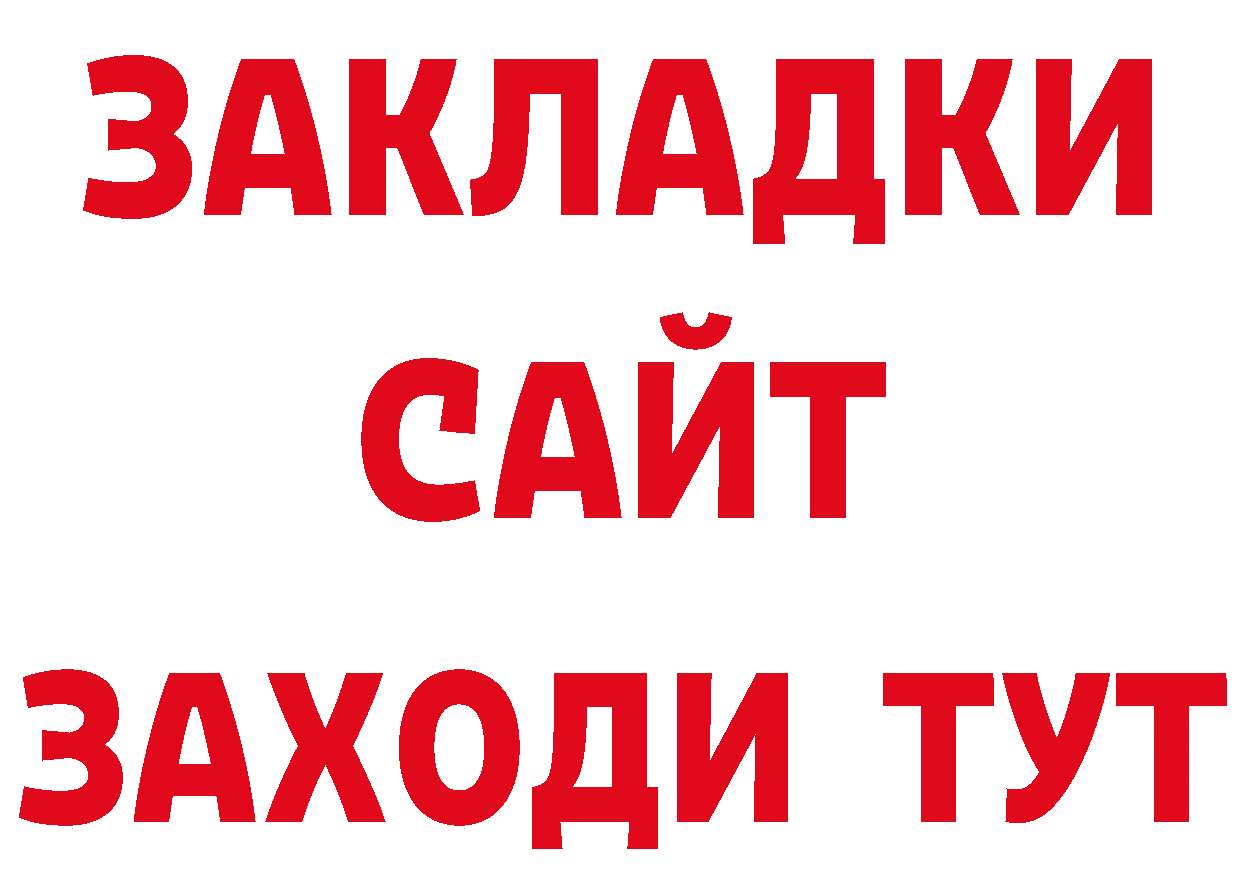 ЗАКЛАДКИ
САЙТ
ЗАХОДИ ТУТ